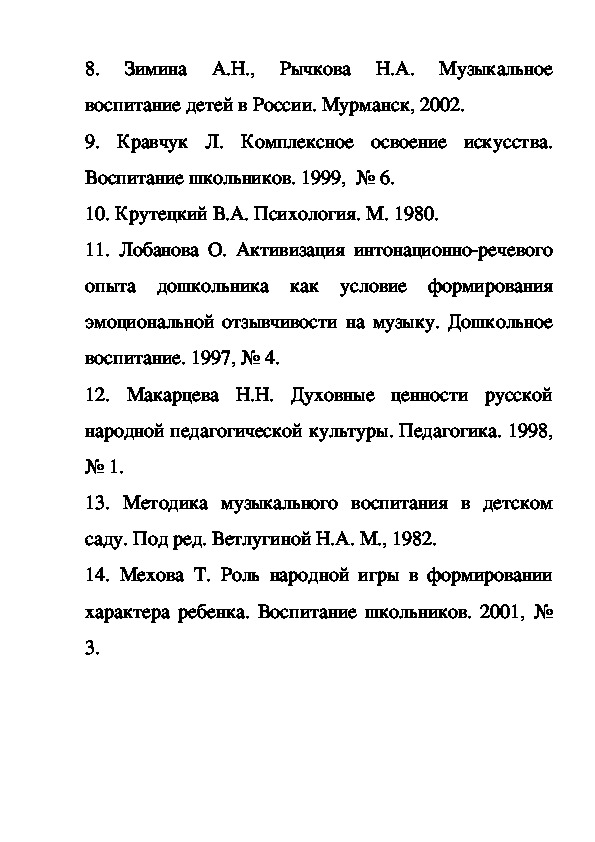 8. Зимина А.Н., Рычкова Н.А. Музыкальное воспитание детей в России. Мурманск, 2002.

9. Кравчук Л. Комплексное освоение искусства. Воспитание школьников. 1999, № 6.

10. Крутецкий В.А. Психология. М. 1980.

11. Лобанова О. Активизация интонационно-речевого опыта дошкольника как условие формирования эмоциональной отзывчивости на музыку. Дошкольное воспитание. 1997, № 4.

12. Макарцева Н.Н. Духовные ценности русской народной педагогической культуры. Педагогика. 1998, № 1.

13. Методика музыкального воспитания в детском саду. Под ред. Ветлугиной Н.А. М., 1982.

14. Мехова Т. Роль народной игры в формировании характера ребенка. Воспитание школьников. 2001, № 3.